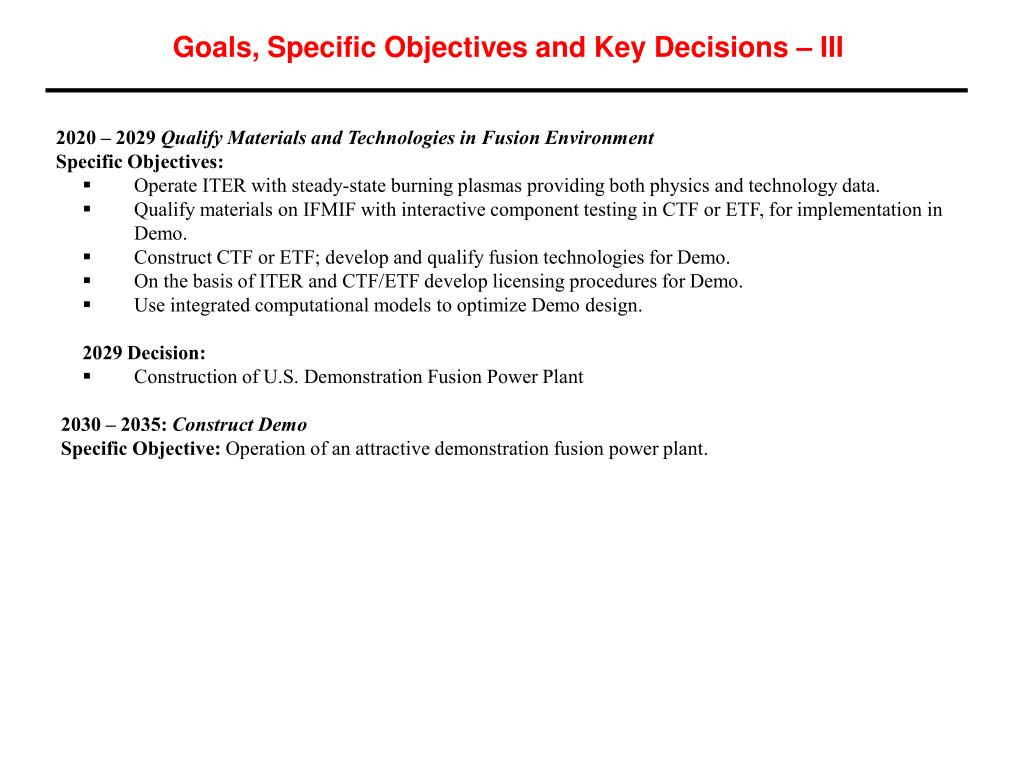 Goals, Specific Objectives and Key Decisions – III

2020 – 2029 Qualify Materials and Technologies in Fusion Environment
Specific Objectives:
▪ Operate ITER with steady-state burning plasmas providing both physics and technology data.
▪ Qualify materials on IFMIF with interactive component testing in CTF or ETF, for implementation in Demo.
▪ Construct CTF or ETF; develop and qualify fusion technologies for Demo.
▪ On the basis of ITER and CTF/ETF develop licensing procedures for Demo.
▪ Use integrated computational models to optimize Demo design.

2029 Decision:
▪ Construction of U.S. Demonstration Fusion Power Plant

2030 – 2035: Construct Demo
Specific Objective: Operation of an attractive demonstration fusion power plant.